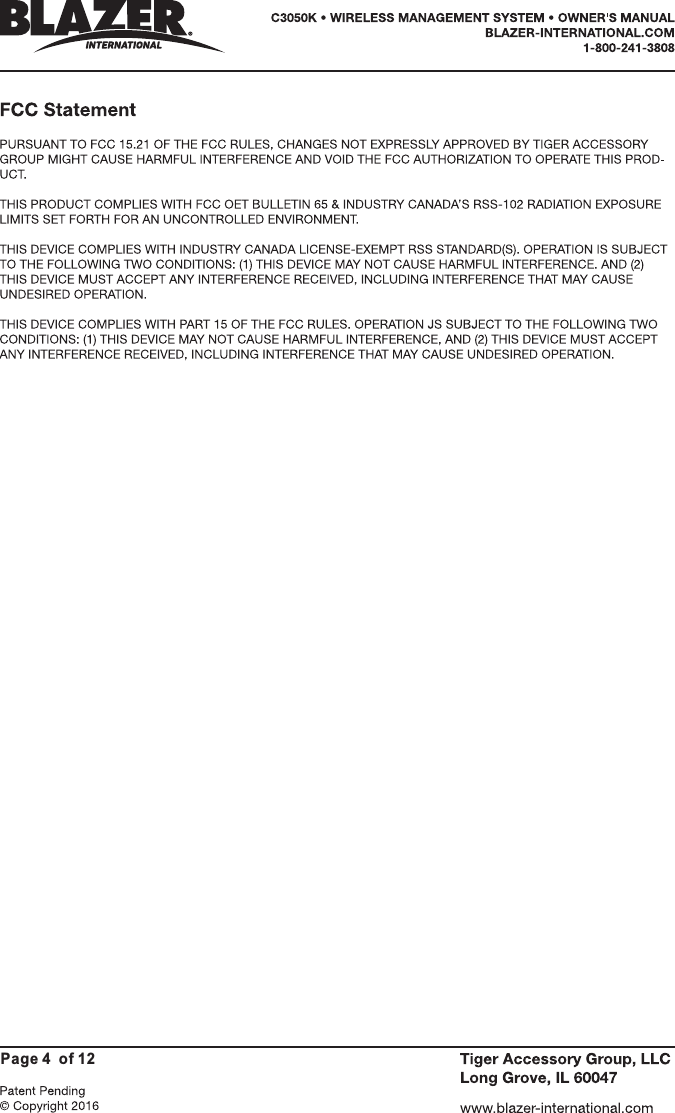 BLAZER
INTERNATIONAL

C3050K • WIRELESS MANAGEMENT SYSTEM • OWNER'S MANUAL
BLAZER-INTERNATIONAL.COM
1-800-241-3808

FCC Statement

PURSUANT TO FCC 15.21 OF THE FCC RULES, CHANGES NOT EXPRESSLY APPROVED BY TIGER ACCESSORY GROUP MIGHT CAUSE HARMFUL INTERFERENCE AND VOID THE FCC AUTHORIZATION TO OPERATE THIS PRODUCT.

THIS PRODUCT COMPLIES WITH FCC OET BULLETIN 65 & INDUSTRY CANADA'S RSS-102 RADIATION EXPOSURE LIMITS SET FORTH FOR AN UNCONTROLLED ENVIRONMENT.

THIS DEVICE COMPLIES WITH INDUSTRY CANADA LICENSE-EXEMPT RSS STANDARD(S). OPERATION IS SUBJECT TO THE FOLLOWING TWO CONDITIONS: (1) THIS DEVICE MAY NOT CAUSE HARMFUL INTERFERENCE. AND (2) THIS DEVICE MUST ACCEPT ANY INTERFERENCE RECEIVED, INCLUDING INTERFERENCE THAT MAY CAUSE UNDESIRED OPERATION.

THIS DEVICE COMPLIES WITH PART 15 OF THE FCC RULES. OPERATION JS SUBJECT TO THE FOLLOWING TWO CONDITIONS: (1) THIS DEVICE MAY NOT CAUSE HARMFUL INTERFERENCE, AND (2) THIS DEVICE MUST ACCEPT ANY INTERFERENCE RECEIVED, INCLUDING INTERFERENCE THAT MAY CAUSE UNDESIRED OPERATION.

Page 4 of 12

Patent Pending
© Copyright 2016

Tiger Accessory Group, LLC
Long Grove, IL 60047

www.blazer-international.com